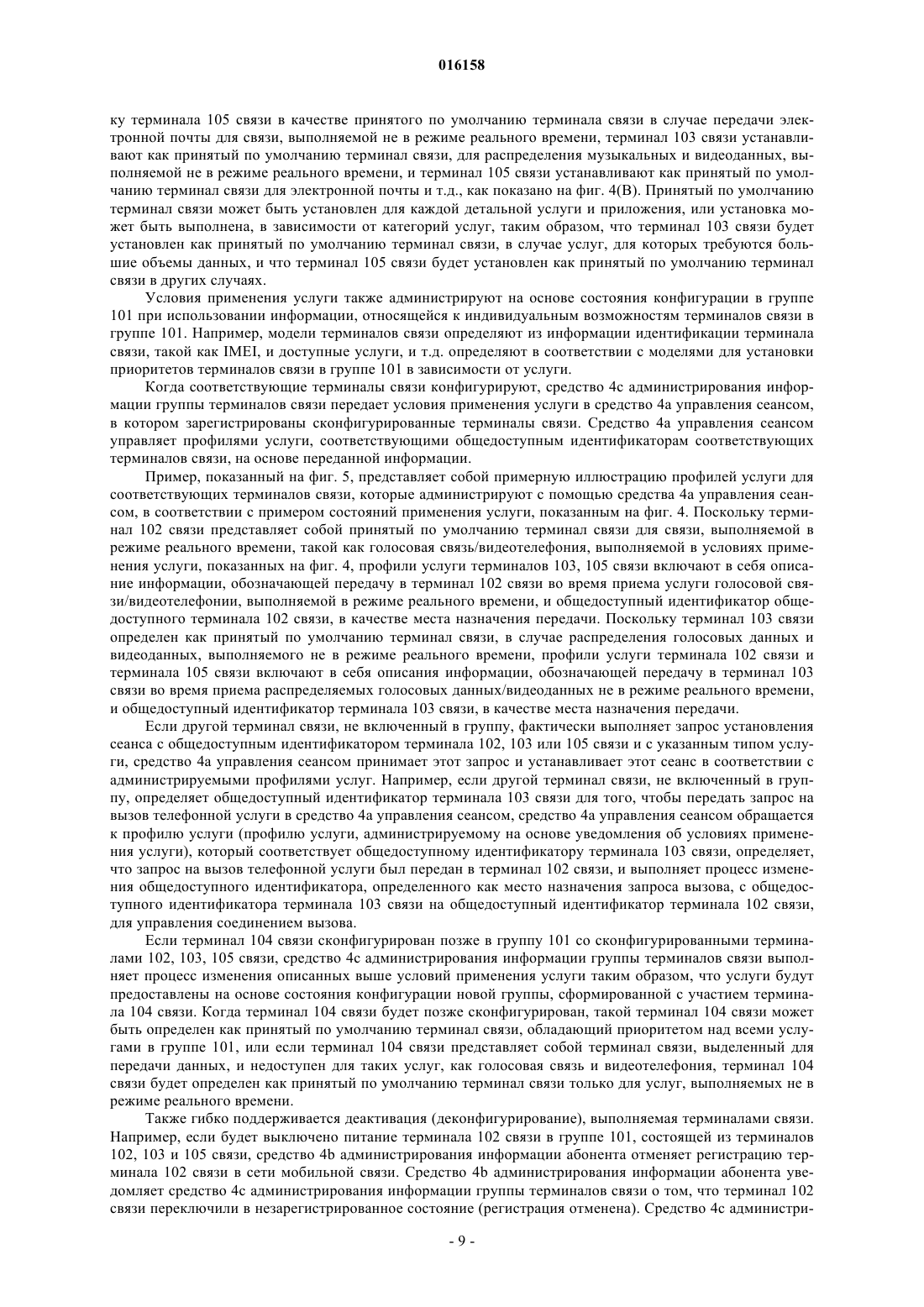 016158

ку терминала 105 связи в качестве принятого по умолчанию терминала связи в случае передачи электронной почты для связи, выполняемой не в режиме реального времени, терминал 103 связи устанавливают как принятый по умолчанию терминал связи, для распределения музыкальных и видеоданных, выполняемой не в режиме реального времени, и терминал 105 связи устанавливают как принятый по умолчанию терминал связи для электронной почты и т.д., как показано на фиг. 4(B). Принятый по умолчанию терминал связи может быть установлен для каждой детальной услуги и приложения, или установка может быть выполнена, в зависимости от категорий услуг, таким образом, что терминал 103 связи будет установлен как принятый по умолчанию терминал связи, в случае услуг, для которых требуются большие объемы данных, и что терминал 105 связи будет установлен как принятый по умолчанию терминал связи в других случаях.

Условия применения услуги также администрируют на основе состояния конфигурации в группе 101 при использовании информации, относящейся к индивидуальным возможностям терминалов связи в группе 101. Например, модели терминалов связи определяют из информации идентификации терминала связи, такой как IMEI, и доступные услуги, и т.д. определяют в соответствии с моделями для установки приоритетов терминалов связи в группе 101 в зависимости от услуги.

Когда соответствующие терминалы связи конфигурируют, средство 4c администрирования информации группы терминалов связи передает условия применения услуги в средство 4a управления сеансом, в котором зарегистрированы сконфигурированные терминалы связи. Средство 4a управления сеансом управляет профилями услуги, соответствующими общедоступным идентификаторам соответствующих терминалов связи, на основе переданной информации.

Пример, показанный на фиг. 5, представляет собой примерную иллюстрацию профилей услуги для соответствующих терминалов связи, которые администрируют с помощью средства 4a управления сеансом, в соответствии с примером состояний применения услуги, показанным на фиг. 4. Поскольку терминал 102 связи представляет собой принятый по умолчанию терминал связи для связи, выполняемой в режиме реального времени, такой как голосовая связь/видеотелефония, выполняемой в условиях применения услуги, показанных на фиг. 4, профили услуги терминалов 103, 105 связи включают в себя описание информации, обозначающей передачу в терминал 102 связи во время приема услуги голосовой связи/видеотелефонии, выполняемой в режиме реального времени, и общедоступный идентификатор общедоступного терминала 102 связи, в качестве места назначения передачи. Поскольку терминал 103 связи определен как принятый по умолчанию терминал связи, в случае распределения голосовых данных и видеоданных, выполняемого не в режиме реального времени, профили услуги терминала 102 связи и терминала 105 связи включают в себя описания информации, обозначающей передачу в терминал 103 связи во время приема распределяемых голосовых данных/видеоданных не в режиме реального времени, и общедоступный идентификатор терминала 103 связи, в качестве места назначения передачи.

Если другой терминал связи, не включенный в группу, фактически выполняет запрос установления сеанса с общедоступным идентификатором терминала 102, 103 или 105 связи и с указанным типом услуги, средство 4a управления сеансом принимает этот запрос и устанавливает этот сеанс в соответствии с администрируемыми профилями услуг. Например, если другой терминал связи, не включенный в группу, определяет общедоступный идентификатор терминала 103 связи для того, чтобы передать запрос на вызов телефонной услуги в средство 4a управления сеансом, средство 4a управления сеансом обращается к профилю услуги (профилю услуги, администрируемому на основе уведомления об условиях применения услуги), который соответствует общедоступному идентификатору терминала 103 связи, определяет, что запрос на вызов телефонной услуги был передан в терминал 102 связи, и выполняет процесс изменения общедоступного идентификатора, определенного как место назначения запроса вызова, с общедоступного идентификатора терминала 103 связи на общедоступный идентификатор терминала 102 связи, для управления соединением вызова.

Если терминал 104 связи сконфигурирован позже в группу 101 со сконфигурированными терминалами 102, 103, 105 связи, средство 4c администрирования информации группы терминалов связи выполняет процесс изменения описанных выше условий применения услуги таким образом, что услуги будут предоставлены на основе состояния конфигурации новой группы, сформированной с участием терминала 104 связи. Когда терминал 104 связи будет позже сконфигурирован, такой терминал 104 связи может быть определен как принятый по умолчанию терминал связи, обладающий приоритетом над всеми услугами в группе 101, или если терминал 104 связи представляет собой терминал связи, выделенный для передачи данных, и недоступен для таких услуг, как голосовая связь и видеотелефония, терминал 104 связи будет определен как принятый по умолчанию терминал связи только для услуг, выполняемых не в режиме реального времени.

Также гибко поддерживается деактивация (деконфигурирование), выполняемая терминалами связи. Например, если будет выключено питание терминала 102 связи в группе 101, состоящей из терминалов 102, 103 и 105 связи, средство 4b администрирования информации абонента отменяет регистрацию терминала 102 связи в сети мобильной связи. Средство 4b администрирования информации абонента уведомляет средство 4c администрирования информации группы терминалов связи о том, что терминал 102 связи переключили в незарегистрированное состояние (регистрация отменена). Средство 4c администри-

- 9 -